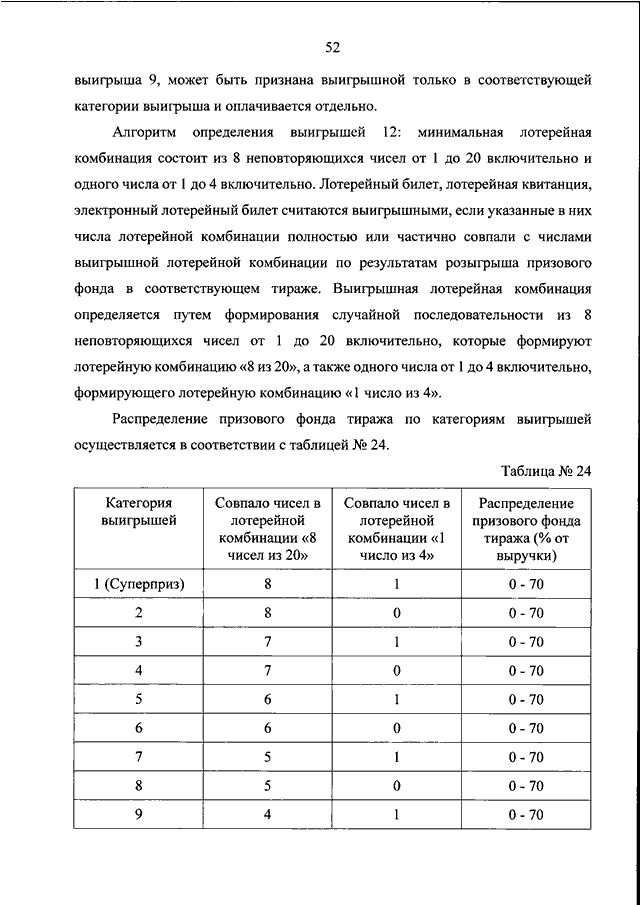 52

выигрыша 9, может быть признана выигрышной только в соответствующей категории выигрыша и оплачивается отдельно.

Алгоритм определения выигрышей 12: минимальная лотерейная комбинация состоит из 8 неповторяющихся чисел от 1 до 20 включительно и одного числа от 1 до 4 включительно. Лотерейный билет, лотерейная квитанция, электронный лотерейный билет считаются выигрышными, если указанные в них числа лотерейной комбинации полностью или частично совпали с числами выигрышной лотерейной комбинации по результатам розыгрыша призового фонда в соответствующем тираже. Выигрышная лотерейная комбинация определяется путем формирования случайной последовательности из 8 неповторяющихся чисел от 1 до 20 включительно, которые формируют лотерейную комбинацию «8 из 20», а также одного числа от 1 до 4 включительно, формирующего лотерейную комбинацию «1 число из 4».

Распределение призового фонда тиража по категориям выигрышей осуществляется в соответствии с таблицей № 24.

Таблица № 24

| Категория выигрышей | Совпало чисел в лотерейной комбинации «8 чисел из 20» | Совпало чисел в лотерейной комбинации «1 число из 4» | Распределение призового фонда тиража (% от выручки) |
|---|---|---|---|
| 1 (Суперприз) | 8 | 1 | 0 - 70 |
| 2 | 8 | 0 | 0 - 70 |
| 3 | 7 | 1 | 0 - 70 |
| 4 | 7 | 0 | 0 - 70 |
| 5 | 6 | 1 | 0 - 70 |
| 6 | 6 | 0 | 0 - 70 |
| 7 | 5 | 1 | 0 - 70 |
| 8 | 5 | 0 | 0 - 70 |
| 9 | 4 | 1 | 0 - 70 |